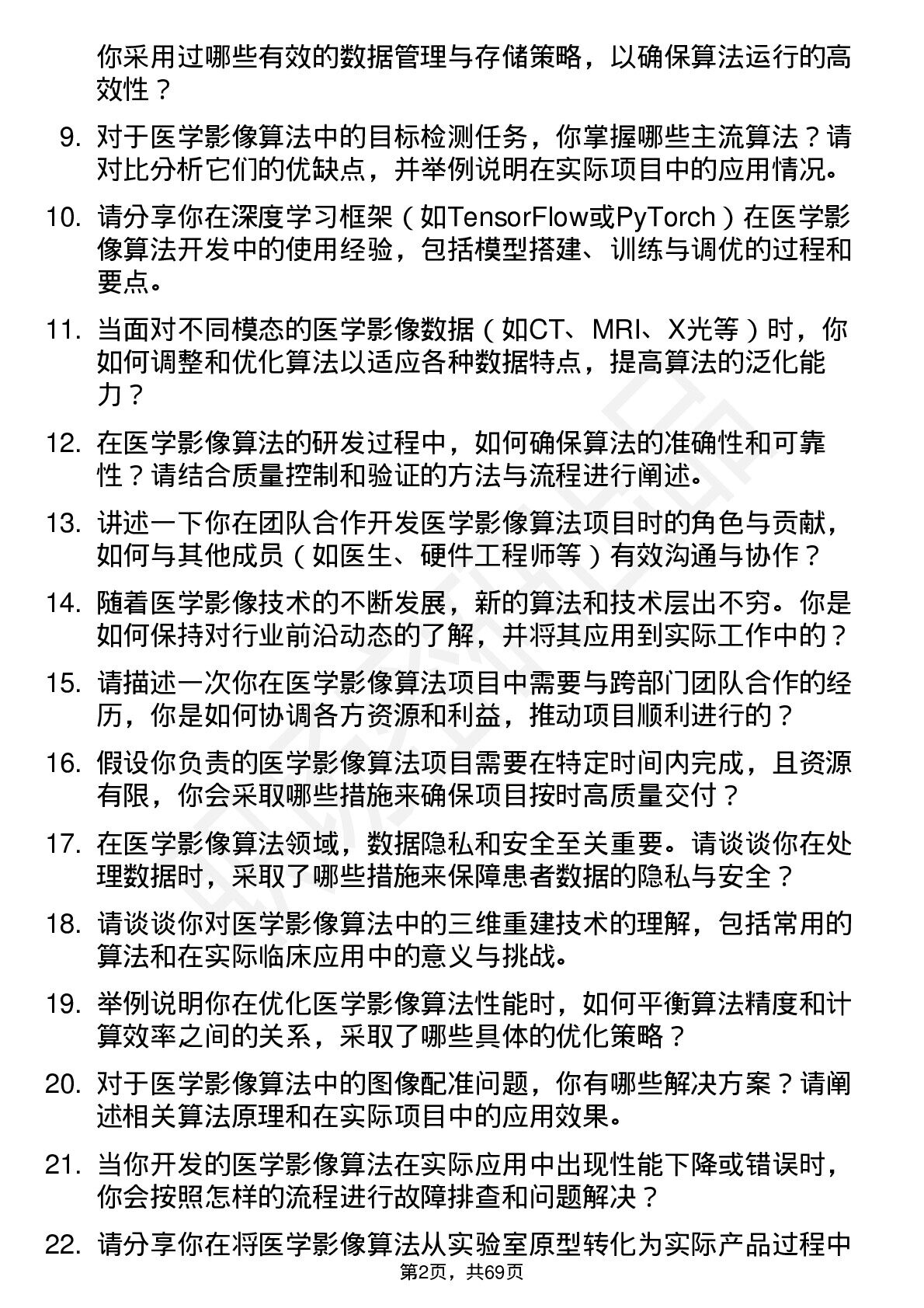 你采用过哪些有效的数据管理与存储策略，以确保算法运行的高效性？

9. 对于医学影像算法中的目标检测任务，你掌握哪些主流算法？请对比分析它们的优缺点，并举例说明在实际项目中的应用情况。

10. 请分享你在深度学习框架（如TensorFlow或PyTorch）在医学影像算法开发中的使用经验，包括模型搭建、训练与调优的过程和要点。

11. 当面对不同模态的医学影像数据（如CT、MRI、X光等）时，你如何调整和优化算法以适应各种数据特点，提高算法的泛化能力？

12. 在医学影像算法的研发过程中，如何确保算法的准确性和可靠性？请结合质量控制和验证的方法与流程进行阐述。

13. 讲述一下你在团队合作开发医学影像算法项目时的角色与贡献，如何与其他成员（如医生、硬件工程师等）有效沟通与协作？

14. 随着医学影像技术的不断发展，新的算法和技术层出不穷。你是如何保持对行业前沿动态的了解，并将其应用到实际工作中的？

15. 请描述一次你在医学影像算法项目中需要与跨部门团队合作的经历，你是如何协调各方资源和利益，推动项目顺利进行的？

16. 假设你负责的医学影像算法项目需要在特定时间内完成，且资源有限，你会采取哪些措施来确保项目按时高质量交付？

17. 在医学影像算法领域，数据隐私和安全至关重要。请谈谈你在处理数据时，采取了哪些措施来保障患者数据的隐私与安全？

18. 请谈谈你对医学影像算法中的三维重建技术的理解，包括常用的算法和在实际临床应用中的意义与挑战。

19. 举例说明你在优化医学影像算法性能时，如何平衡算法精度和计算效率之间的关系，采取了哪些具体的优化策略？

20. 对于医学影像算法中的图像配准问题，你有哪些解决方案？请阐述相关算法原理和在实际项目中的应用效果。

21. 当你开发的医学影像算法在实际应用中出现性能下降或错误时，你会按照怎样的流程进行故障排查和问题解决？

22. 请分享你在将医学影像算法从实验室原型转化为实际产品过程中

第2页，共69页